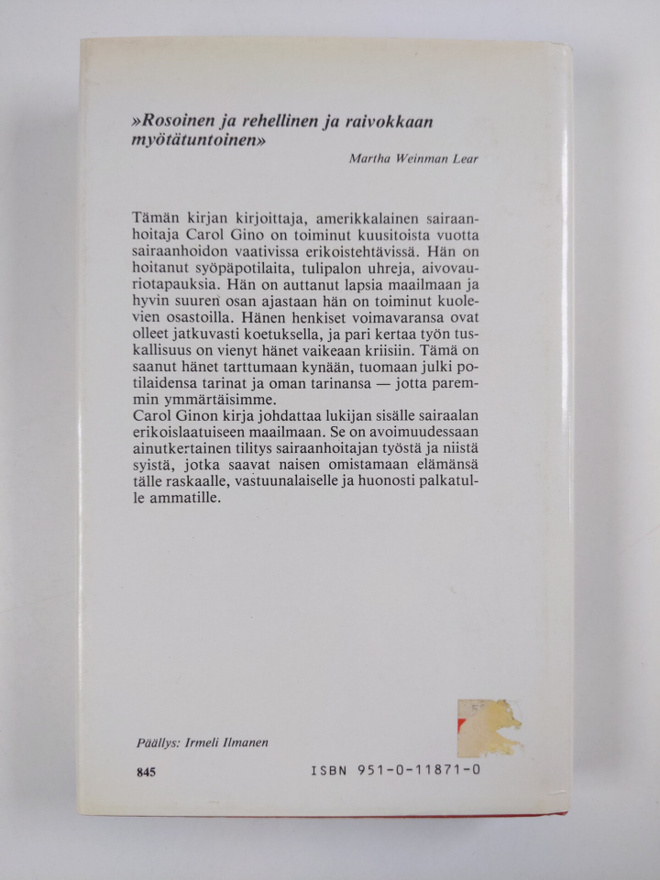 »Rosoinen ja rehellinen ja raivokkaan myötätuntoinen»

Martha Weinman Lear

Tämän kirjan kirjoittaja, amerikkalainen sairaanhoitaja Carol Gino on toiminut kuusitoista vuotta sairaanhoidon vaativissa erikoistehtävissä. Hän on hoitanut syöpäpotilaita, tulipalon uhreja, aivovauriotapauksia. Hän on auttanut lapsia maailmaan ja hyvin suuren osan ajastaan hän on toiminut kuolevien osastoilla. Hänen henkiset voimavaransa ovat olleet jatkuvasti koetuksella, ja pari kertaa työn tuskallisuus on vienyt hänet vaikeaan kriisiin. Tämä on saanut hänet tarttumaan kynään, tuomaan julki potilaidensa tarinat ja oman tarinansa — jotta paremmin ymmärtäisimme.
Carol Ginon kirja johdattaa lukijan sisälle sairaalan erikoislaatuiseen maailmaan. Se on avoimuudessaan ainutkertainen tilitys sairaanhoitajan työstä ja niistä syistä, jotka saavat naisen omistamaan elämänsä tälle raskaalle, vastuunalaiselle ja huonosti palkatulle ammatille.

Päällys: Irmeli Ilmanen

845

ISBN 951-0-11871-0